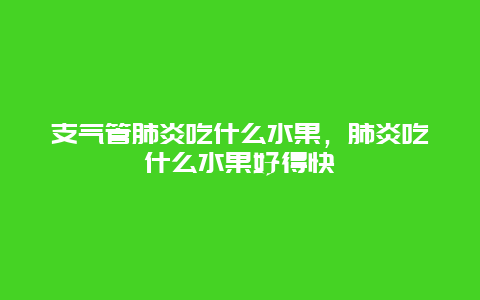 支气管肺炎吃什么水果，肺炎吃什么水果好得快